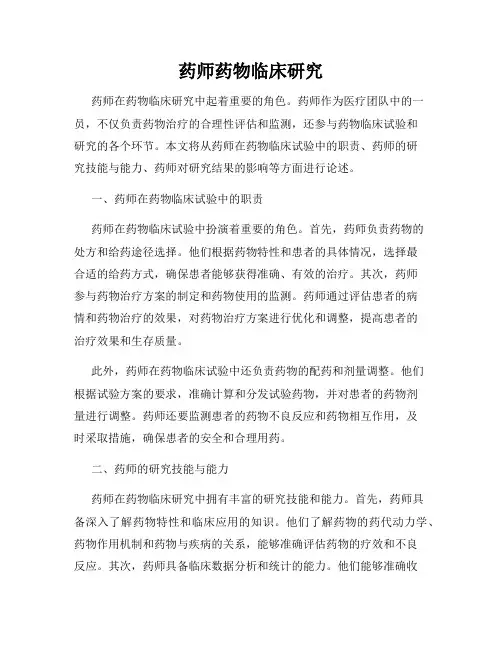 药师药物临床研究

药师在药物临床研究中起着重要的角色。药师作为医疗团队中的一员，不仅负责药物治疗的合理性评估和监测，还参与药物临床试验和研究的各个环节。本文将从药师在药物临床试验中的职责、药师的研究技能与能力、药师对研究结果的影响等方面进行论述。

一、药师在药物临床试验中的职责

药师在药物临床试验中扮演着重要的角色。首先，药师负责药物的处方和给药途径选择。他们根据药物特性和患者的具体情况，选择最合适的给药方式，确保患者能够获得准确、有效的治疗。其次，药师参与药物治疗方案的制定和药物使用的监测。药师通过评估患者的病情和药物治疗的效果，对药物治疗方案进行优化和调整，提高患者的治疗效果和生存质量。

此外，药师在药物临床试验中还负责药物的配药和剂量调整。他们根据试验方案的要求，准确计算和分发试验药物，并对患者的药物剂量进行调整。药师还要监测患者的药物不良反应和药物相互作用，及时采取措施，确保患者的安全和合理用药。

二、药师的研究技能与能力

药师在药物临床研究中拥有丰富的研究技能和能力。首先，药师具备深入了解药物特性和临床应用的知识。他们了解药物的药代动力学、药物作用机制和药物与疾病的关系，能够准确评估药物的疗效和不良反应。其次，药师具备临床数据分析和统计的能力。他们能够准确收